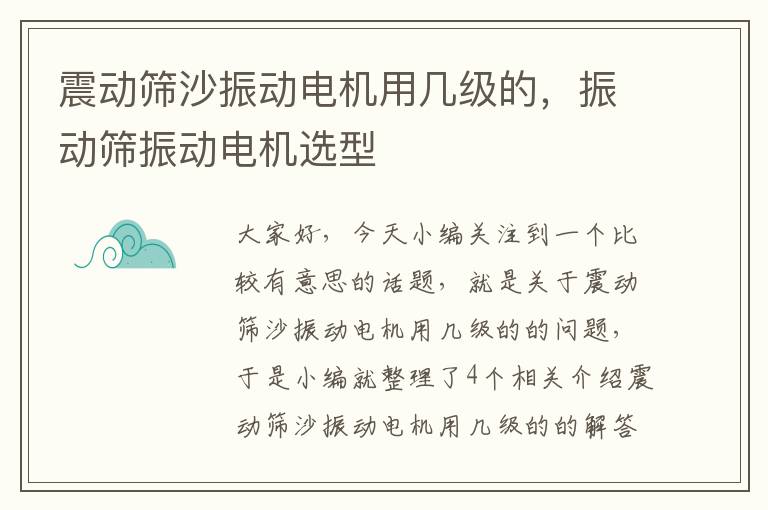 震动筛沙振动电机用几级的，振动筛振动电机选型

大家好，今天小编关注到一个比较有意思的话题，就是关于震动筛沙振动电机用几级的的问题，于是小编就整理了4个相关介绍震动筛沙振动电机用几级的的解答